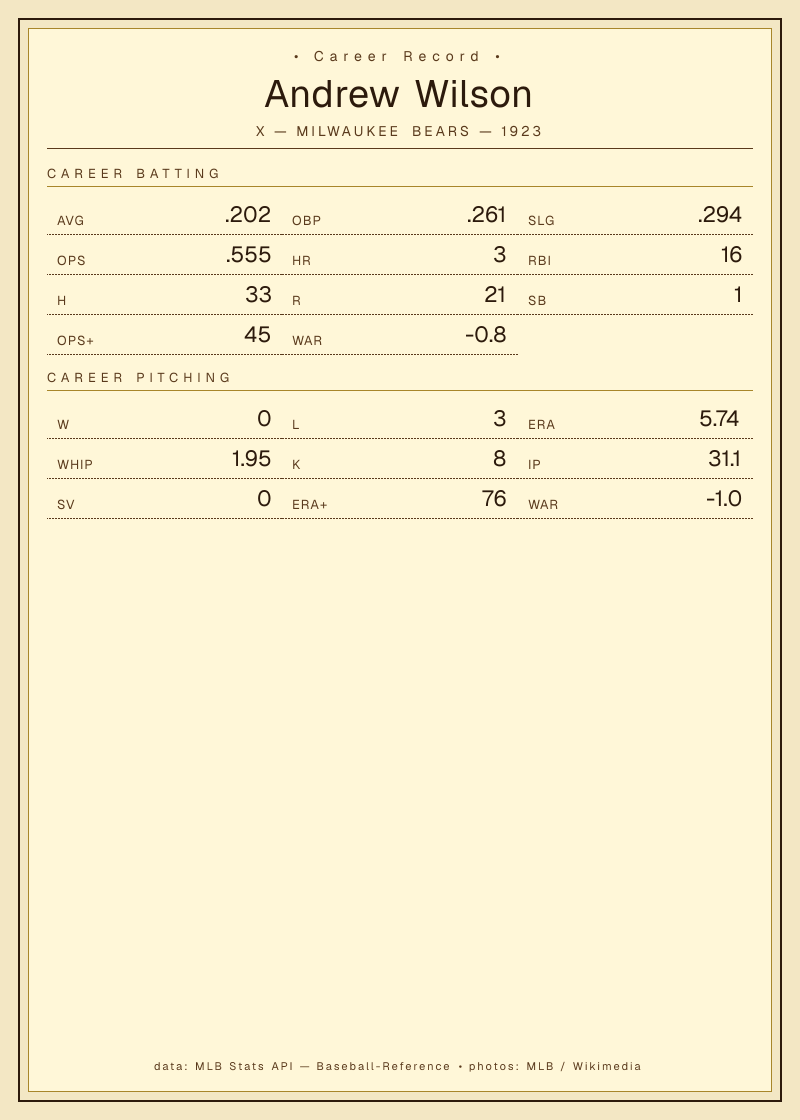 • Career Record •

Andrew Wilson

X — MILWAUKEE BEARS — 1923

CAREER BATTING

AVG .202
OBP .261
SLG .294
OPS .555
HR 3
RBI 16
H 33
R 21
SB 1
OPS+ 45
WAR -0.8

CAREER PITCHING

W 0
L 3
ERA 5.74
WHIP 1.95
K 8
IP 31.1
SV 0
ERA+ 76
WAR -1.0

data: MLB Stats API — Baseball-Reference • photos: MLB / Wikimedia